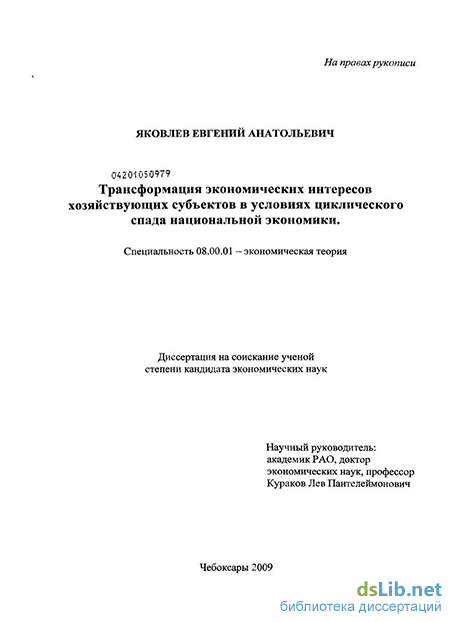 На правах рукописи

ЯКОВЛЕВ ЕВГЕНИЙ АНАТОЛЬЕВИЧ

04201050979

Трансформация экономических интересов хозяйствующих субъектов в условиях циклического спада национальной экономики.

Специальность 08.00.01 – экономическая теория

Диссертация на соискание ученой степени кандидата экономических наук

Научный руководитель:
академик РАО, доктор экономических наук, профессор
Кураков Лев Пантелеймонович

Чебоксары 2009

dsLib.net
библиотека диссертаций